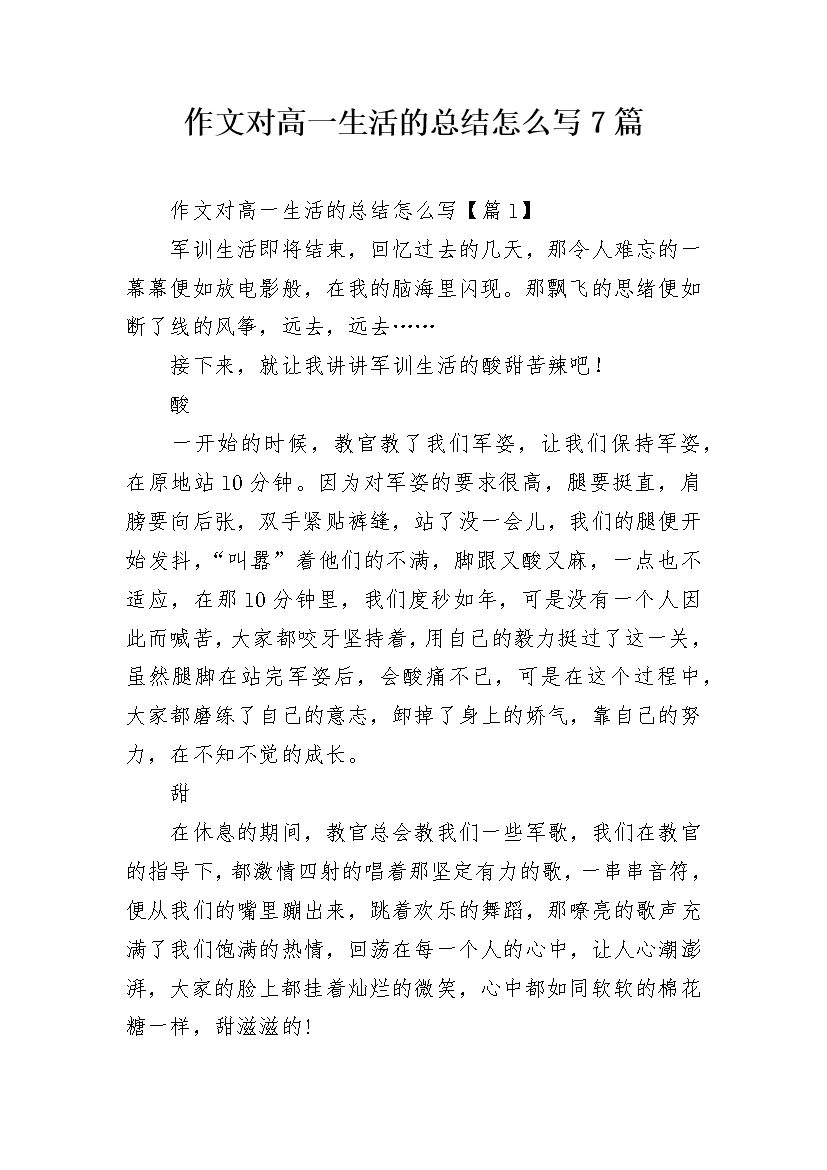 作文对高一生活的总结怎么写7篇

作文对高一生活的总结怎么写【篇1】

军训生活即将结束，回忆过去的几天，那令人难忘的一幕幕便如放电影般，在我的脑海里闪现。那飘飞的思绪便如断了线的风筝，远去，远去……

接下来，就让我讲讲军训生活的酸甜苦辣吧！

酸

一开始的时候，教官教了我们军姿，让我们保持军姿，在原地站10分钟。因为对军姿的要求很高，腿要挺直，肩膀要向后张，双手紧贴裤缝，站了没一会儿，我们的腿便开始发抖，“叫嚣”着他们的不满，脚跟又酸又麻，一点也不适应，在那10分钟里，我们度秒如年，可是没有一个人因此而喊苦，大家都咬牙坚持着，用自己的毅力挺过了这一关，虽然腿脚在站完军姿后，会酸痛不已，可是在这个过程中，大家都磨练了自己的意志，卸掉了身上的娇气，靠自己的努力，在不知不觉的成长。

甜

在休息的期间，教官总会教我们一些军歌，我们在教官的指导下，都激情四射的唱着那坚定有力的歌，一串串音符，便从我们的嘴里蹦出来，跳着欢乐的舞蹈，那嘹亮的歌声充满了我们饱满的热情，回荡在每一个人的心中，让人心潮澎湃，大家的脸上都挂着灿烂的微笑，心中都如同软软的棉花糖一样，甜滋滋的!